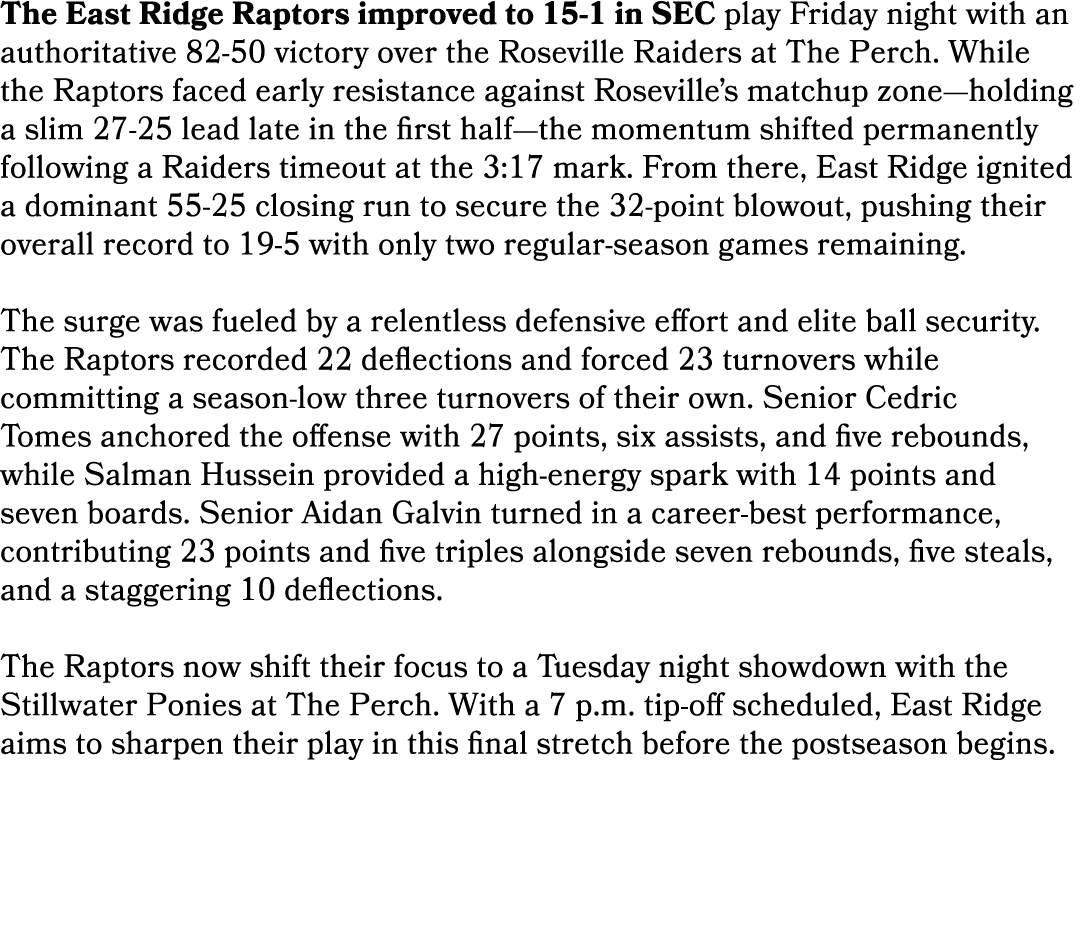 The East Ridge Raptors improved to 15-1 in SEC play Friday night with an authoritative 82-50 victory over the Roseville Raiders at The Perch. While the Raptors faced early resistance against Roseville's matchup zone—holding a slim 27-25 lead late in the first half—the momentum shifted permanently following a Raiders timeout at the 3:17 mark. From there, East Ridge ignited a dominant 55-25 closing run to secure the 32-point blowout, pushing their overall record to 19-5 with only two regular-season games remaining.

The surge was fueled by a relentless defensive effort and elite ball security. The Raptors recorded 22 deflections and forced 23 turnovers while committing a season-low three turnovers of their own. Senior Cedric Tomes anchored the offense with 27 points, six assists, and five rebounds, while Salman Hussein provided a high-energy spark with 14 points and seven boards. Senior Aidan Galvin turned in a career-best performance, contributing 23 points and five triples alongside seven rebounds, five steals, and a staggering 10 deflections.

The Raptors now shift their focus to a Tuesday night showdown with the Stillwater Ponies at The Perch. With a 7 p.m. tip-off scheduled, East Ridge aims to sharpen their play in this final stretch before the postseason begins.